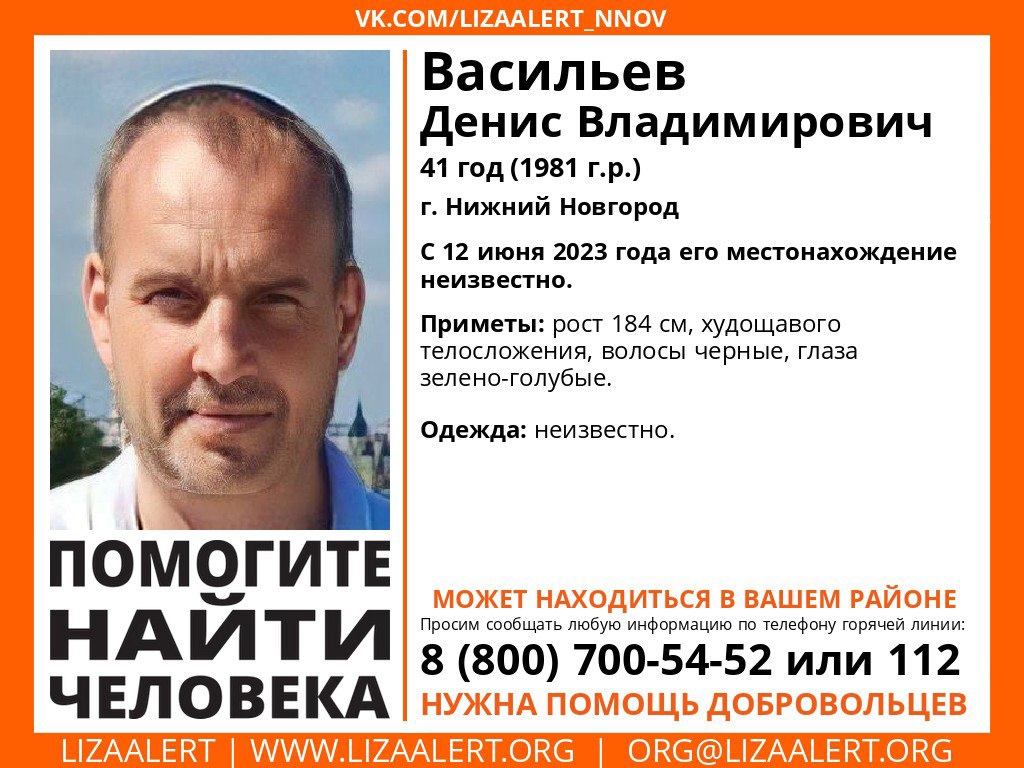 VK.COM/LIZAALERT_NNOV

Васильев
Денис Владимирович
41 год (1981 г.р.)
г. Нижний Новгород

С 12 июня 2023 года его местонахождение неизвестно.

Приметы: рост 184 см, худощавого телосложения, волосы черные, глаза зелено-голубые.

Одежда: неизвестно.

ПОМОГИТЕ НАЙТИ ЧЕЛОВЕКА

МОЖЕТ НАХОДИТЬСЯ В ВАШЕМ РАЙОНЕ
Просим сообщать любую информацию по телефону горячей линии:
8 (800) 700-54-52 или 112
НУЖНА ПОМОЩЬ ДОБРОВОЛЬЦЕВ

LIZAALERT | WWW.LIZAALERT.ORG | ORG@LIZAALERT.ORG